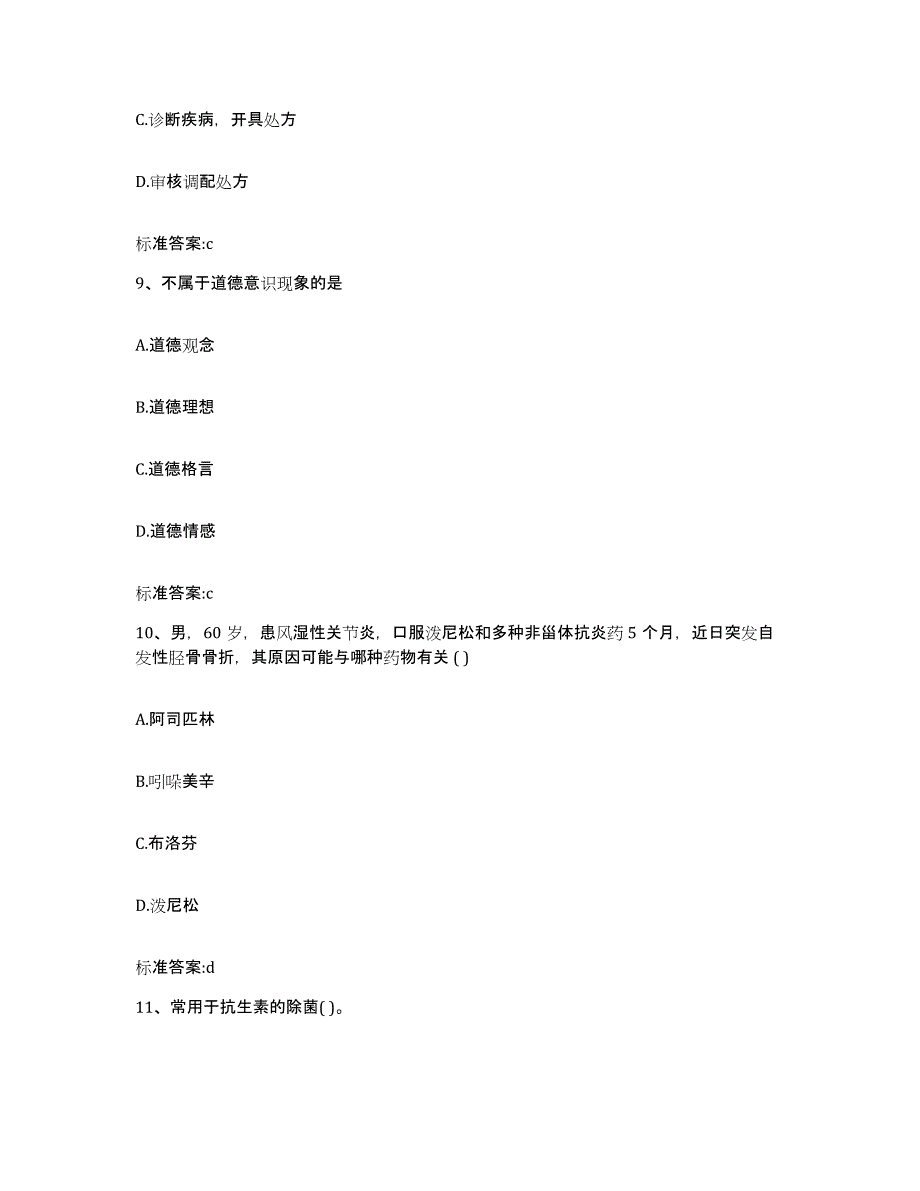 C.诊断疾病，开具处方

D.审核调配处方

标准答案:c

9、不属于道德意识现象的是

A.道德观念

B.道德理想

C.道德格言

D.道德情感

标准答案:c

10、男，60 岁，患风湿性关节炎，口服泼尼松和多种非甾体抗炎药 5 个月，近日突发自发性胫骨骨折，其原因可能与哪种药物有关 ( )

A.阿司匹林

B.吲哚美辛

C.布洛芬

D.泼尼松

标准答案:d

11、常用于抗生素的除菌( )。